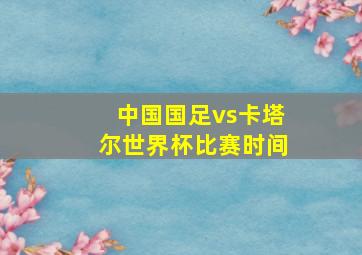 中国国足vs卡塔尔世界杯比赛时间